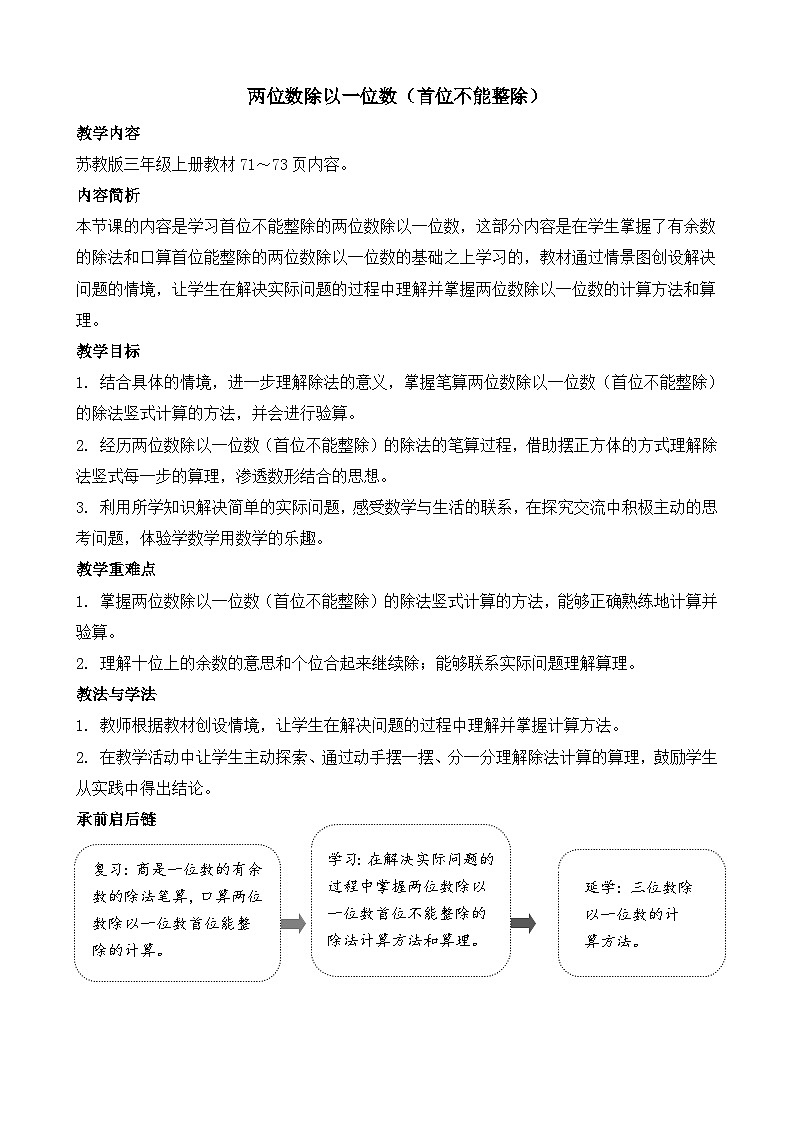 两位数除以一位数（首位不能整除）

教学内容

苏教版三年级上册教材 71～73 页内容。

内容简析

本节课的内容是学习首位不能整除的两位数除以一位数，这部分内容是在学生掌握了有余数的除法和口算首位能整除的两位数除以一位数的基础之上学习的，教材通过情景图创设解决问题的情境，让学生在解决实际问题的过程中理解并掌握两位数除以一位数的计算方法和算理。

教学目标

1. 结合具体的情境，进一步理解除法的意义，掌握笔算两位数除以一位数（首位不能整除）的除法竖式计算的方法，并会进行验算。

2. 经历两位数除以一位数（首位不能整除）的除法的笔算过程，借助摆正方体的方式理解除法竖式每一步的算理，渗透数形结合的思想。

3. 利用所学知识解决简单的实际问题，感受数学与生活的联系，在探究交流中积极主动的思考问题，体验学数学用数学的乐趣。

教学重难点

1. 掌握两位数除以一位数（首位不能整除）的除法竖式计算的方法，能够正确熟练地计算并验算。

2. 理解十位上的余数的意思和个位合起来继续除；能够联系实际问题理解算理。

教法与学法

1. 教师根据教材创设情境，让学生在解决问题的过程中理解并掌握计算方法。

2. 在教学活动中让学生主动探索、通过动手摆一摆、分一分理解除法计算的算理，鼓励学生从实践中得出结论。

承前启后链

复习：商是一位数的有余数的除法笔算，口算两位数除以一位数首位能整除的计算。

学习：在解决实际问题的过程中掌握两位数除以一位数首位不能整除的除法计算方法和算理。

延学：三位数除以一位数的计算方法。